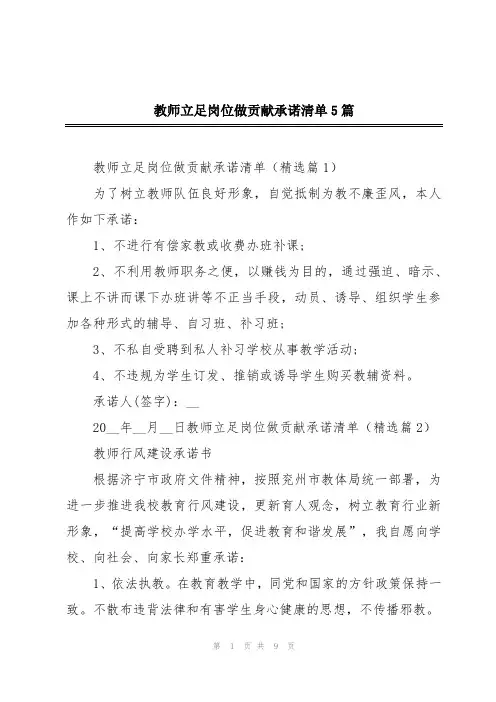 教师立足岗位做贡献承诺清单5篇

教师立足岗位做贡献承诺清单（精选篇1）

为了树立教师队伍良好形象，自觉抵制为教不廉歪风，本人作如下承诺：

1、不进行有偿家教或收费办班补课；

2、不利用教师职务之便，以赚钱为目的，通过强迫、暗示、课上不讲而课下办班讲等不正当手段，动员、诱导、组织学生参加各种形式的辅导、自习班、补习班；

3、不私自受聘到私人补习学校从事教学活动；

4、不违规为学生订发、推销或诱导学生购买教辅资料。

承诺人(签字)：__

20__年__月__日教师立足岗位做贡献承诺清单（精选篇2）

教师行风建设承诺书

根据济宁市政府文件精神，按照兖州市教体局统一部署，为进一步推进我校教育行风建设，更新育人观念，树立教育行业新形象，“提高学校办学水平，促进教育和谐发展”，我自愿向学校、向社会、向家长郑重承诺：

1、依法执教。在教育教学中，同党和国家的方针政策保持一致。不散布违背法律和有害学生身心健康的思想，不传播邪教。

第 1 页 共 9 页